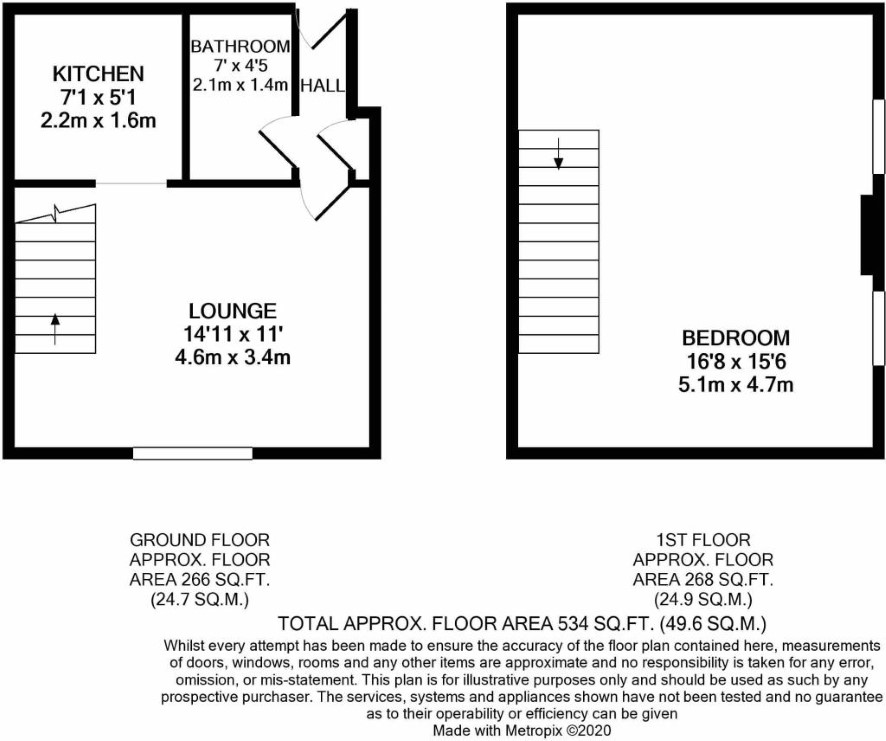 KITCHEN
7'1 x 5'1
2.2m x 1.6m

BATHROOM
7' x 4'5
2.1m x 1.4m

HALL

LOUNGE
14'11 x 11'
4.6m x 3.4m

BEDROOM
16'8 x 15'6
5.1m x 4.7m

GROUND FLOOR
APPROX. FLOOR
AREA 266 SQ.FT.
(24.7 SQ.M.)

1ST FLOOR
APPROX. FLOOR
AREA 268 SQ.FT.
(24.9 SQ.M.)

TOTAL APPROX. FLOOR AREA 534 SQ.FT. (49.6 SQ.M.)

Whilst every attempt has been made to ensure the accuracy of the floor plan contained here, measurements of doors, windows, rooms and any other items are approximate and no responsibility is taken for any error, omission, or mis-statement. This plan is for illustrative purposes only and should be used as such by any prospective purchaser. The services, systems and appliances shown have not been tested and no guarantee as to their operability or efficiency can be given
Made with Metropix ©2020